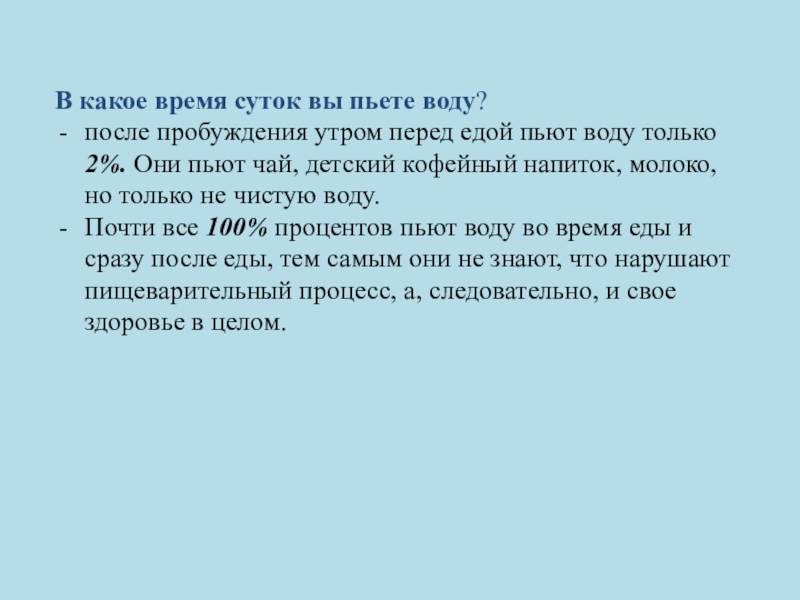 В какое время суток вы пьете воду?

- после пробуждения утром перед едой пьют воду только 2%. Они пьют чай, детский кофейный напиток, молоко, но только не чистую воду.
- Почти все 100% процентов пьют воду во время еды и сразу после еды, тем самым они не знают, что нарушают пищеварительный процесс, а, следовательно, и свое здоровье в целом.